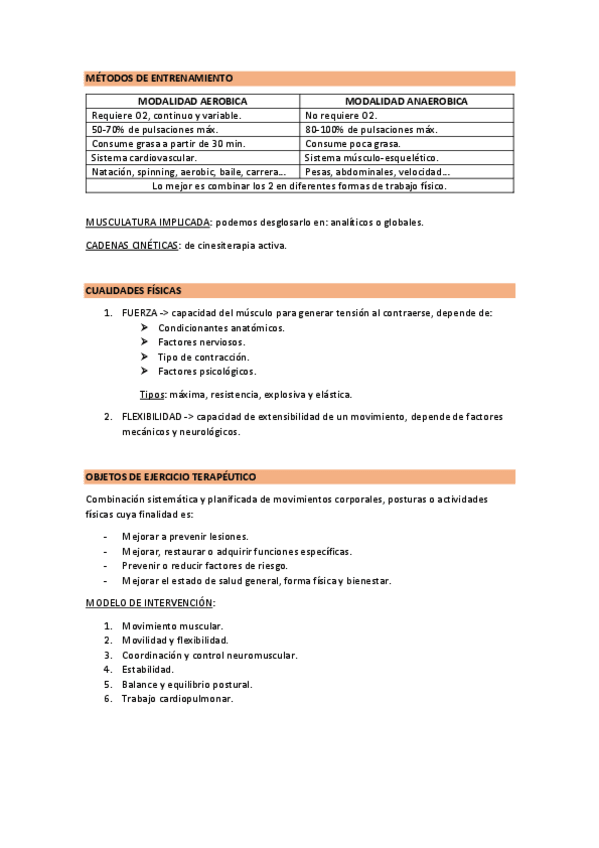 MÉTODOS DE ENTRENAMIENTO

| MODALIDAD AEROBICA | MODALIDAD ANAEROBICA |
|---|---|
| Requiere O2, continuo y variable. | No requiere O2. |
| 50-70% de pulsaciones máx. | 80-100% de pulsaciones máx. |
| Consume grasa a partir de 30 min. | Consume poca grasa. |
| Sistema cardiovascular. | Sistema músculo-esquelético. |
| Natación, spinning, aerobic, baile, carrera… | Pesas, abdominales, velocidad… |
| Lo mejor es combinar los 2 en diferentes formas de trabajo físico. | |

MUSCULATURA IMPLICADA: podemos desglosarlo en: analíticos o globales.

CADENAS CINÉTICAS: de cinesiterapia activa.

CUALIDADES FÍSICAS

1. FUERZA -> capacidad del músculo para generar tensión al contraerse, depende de:
➤ Condicionantes anatómicos.
➤ Factores nerviosos.
➤ Tipo de contracción.
➤ Factores psicológicos.

Tipos: máxima, resistencia, explosiva y elástica.

2. FLEXIBILIDAD -> capacidad de extensibilidad de un movimiento, depende de factores mecánicos y neurológicos.

OBJETOS DE EJERCICIO TERAPÉUTICO

Combinación sistemática y planificada de movimientos corporales, posturas o actividades físicas cuya finalidad es:

- Mejorar a prevenir lesiones.
- Mejorar, restaurar o adquirir funciones específicas.
- Prevenir o reducir factores de riesgo.
- Mejorar el estado de salud general, forma física y bienestar.

MODELO DE INTERVENCIÓN:

1. Movimiento muscular.
2. Movilidad y flexibilidad.
3. Coordinación y control neuromuscular.
4. Estabilidad.
5. Balance y equilibrio postural.
6. Trabajo cardiopulmonar.